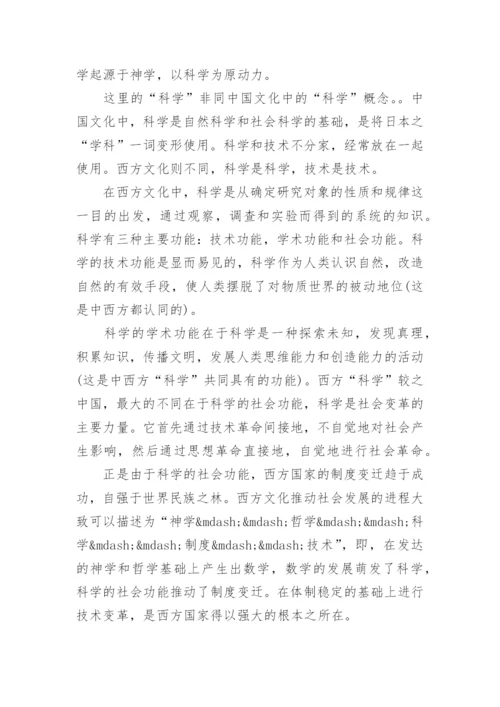 学起源于神学，以科学为原动力。

这里的“科学”非同中国文化中的“科学”概念。。中国文化中，科学是自然科学和社会科学的基础，是将日本之“学科”一词变形使用。科学和技术不分家，经常放在一起使用。西方文化则不同，科学是科学，技术是技术。

在西方文化中，科学是从确定研究对象的性质和规律这一目的出发，通过观察，调查和实验而得到的系统的知识。科学有三种主要功能：技术功能，学术功能和社会功能。科学的技术功能是显而易见的，科学作为人类认识自然，改造自然的有效手段，使人类摆脱了对物质世界的被动地位(这是中西方都认同的)。

科学的学术功能在于科学是一种探索未知，发现真理，积累知识，传播文明，发展人类思维能力和创造能力的活动(这是中西方“科学”共同具有的功能)。西方“科学”较之中国，最大的不同在于科学的社会功能，科学是社会变革的主要力量。它首先通过技术革命间接地，不自觉地对社会产生影响，然后通过思想革命直接地，自觉地进行社会革命。

正是由于科学的社会功能，西方国家的制度变迁趋于成功，自强于世界民族之林。西方文化推动社会发展的进程大致可以描述为“神学&mdash;&mdash;哲学&mdash;&mdash;科学&mdash;&mdash;制度&mdash;&mdash;技术”，即，在发达的神学和哲学基础上产生出数学，数学的发展萌发了科学，科学的社会功能推动了制度变迁。在体制稳定的基础上进行技术变革，是西方国家得以强大的根本之所在。